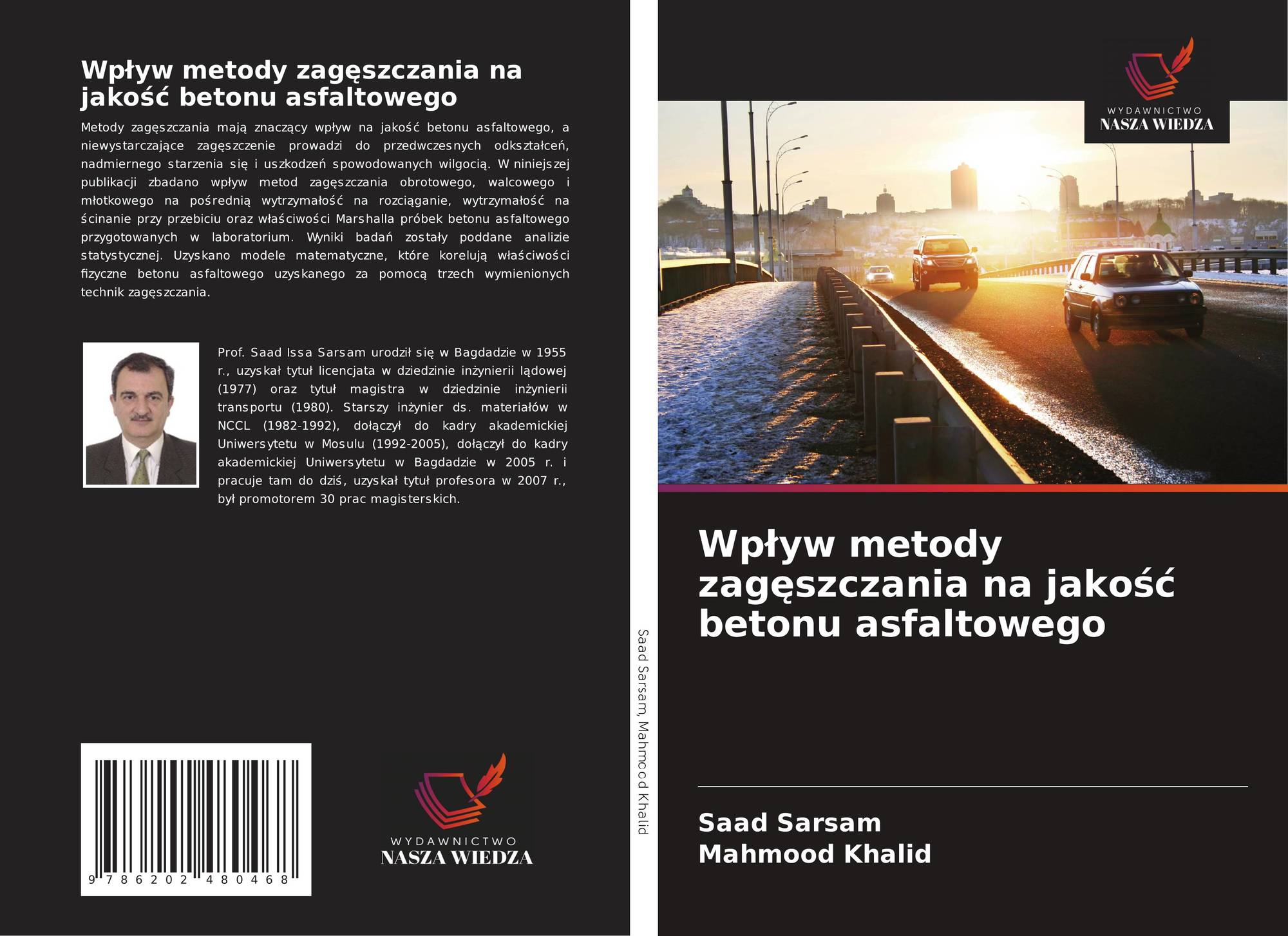 Wpływ metody zagęszczania na jakość betonu asfaltowego

Metody zagęszczania mają znaczący wpływ na jakość betonu asfaltowego, a niewystarczające zagęszczenie prowadzi do przedwczesnych odkształceń, nadmiernego starzenia się i uszkodzeń spowodowanych wilgocią. W niniejszej publikacji zbadano wpływ metod zagęszczania obrotowego, walcowego i młotkowego na pośrednią wytrzymałość na rozciąganie, wytrzymałość na ścinanie przy przebiciu oraz właściwości Marshalla próbek betonu asfaltowego przygotowanych w laboratorium. Wyniki badań zostały poddane analizie statystycznej. Uzyskano modele matematyczne, które korelują właściwości fizyczne betonu asfaltowego uzyskanego za pomocą trzech wymienionych technik zagęszczania.

Prof. Saad Issa Sarsam urodził się w Bagdadzie w 1955 r., uzyskał tytuł licencjata w dziedzinie inżynierii lądowej (1977) oraz tytuł magistra w dziedzinie inżynierii transportu (1980). Starszy inżynier ds. materiałów w NCCL (1982-1992), dołączył do kadry akademickiej Uniwersytetu w Mosulu (1992-2005), dołączył do kadry akademickiej Uniwersytetu w Bagdadzie w 2005 r. i pracuje tam do dziś, uzyskał tytuł profesora w 2007 r., był promotorem 30 prac magisterskich.

9 786202 480468

WYDAWNICTWO
NASZA WIEDZA

Saad Sarsam, Mahmood Khalid

WYDAWNICTWO
NASZA WIEDZA

Wpływ metody zagęszczania na jakość betonu asfaltowego

Saad Sarsam
Mahmood Khalid